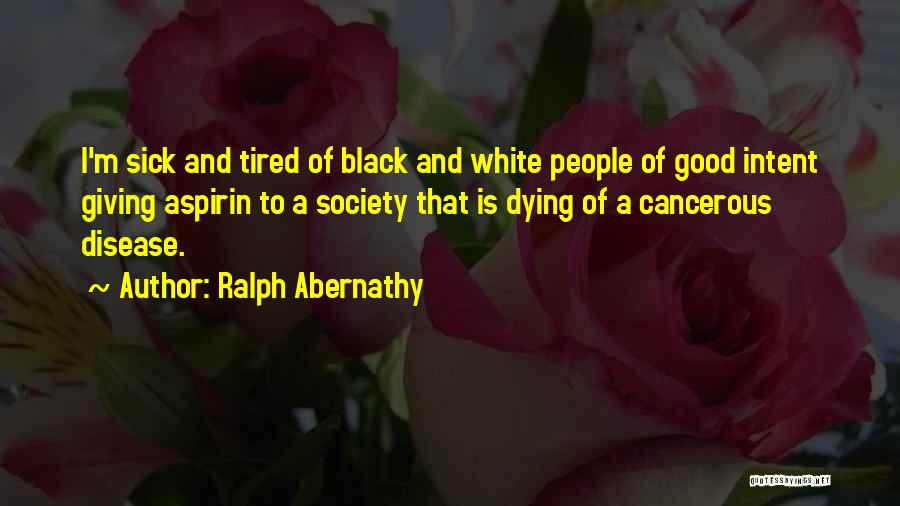 I'm sick and tired of black and white people of good intent giving aspirin to a society that is dying of a cancerous disease.

~ Author: Ralph Abernathy

QUOTESSAYINGS.NET